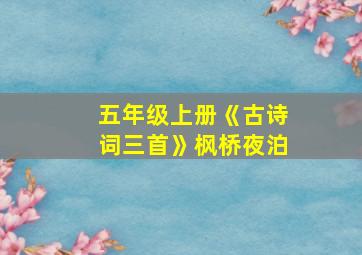 五年级上册《古诗词三首》枫桥夜泊